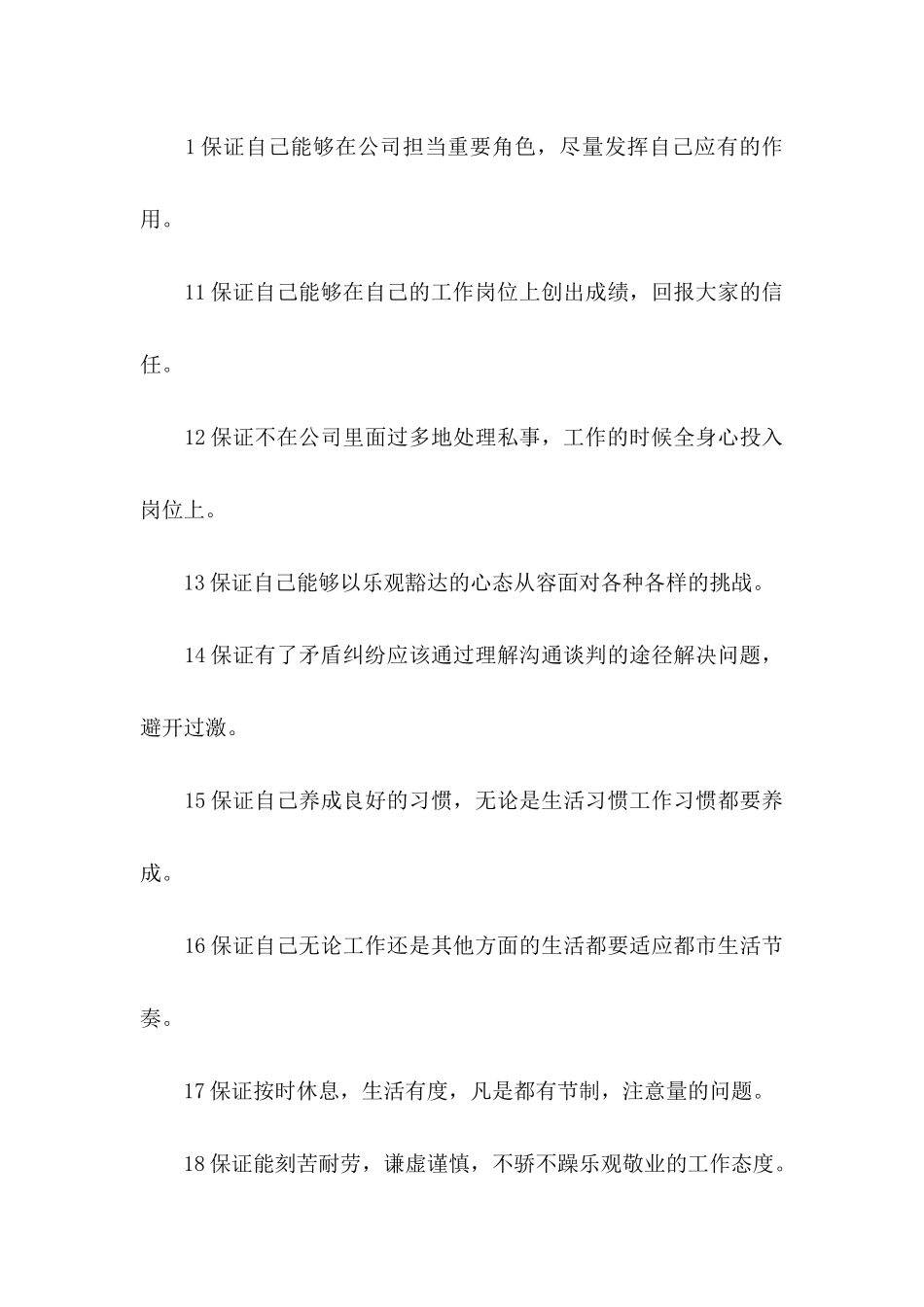 1 保证自己能够在公司担当重要角色，尽量发挥自己应有的作用。

11 保证自己能够在自己的工作岗位上创出成绩，回报大家的信任。

12 保证不在公司里面过多地处理私事，工作的时候全身心投入岗位上。

13 保证自己能够以乐观豁达的心态从容面对各种各样的挑战。

14 保证有了矛盾纠纷应该通过理解沟通谈判的途径解决问题，避开过激。

15 保证自己养成良好的习惯，无论是生活习惯工作习惯都要养成。

16 保证自己无论工作还是其他方面的生活都要适应都市生活节奏。

17 保证按时休息，生活有度，凡是都有节制，注意量的问题。

18 保证能刻苦耐劳，谦虚谨慎，不骄不躁乐观敬业的工作态度。